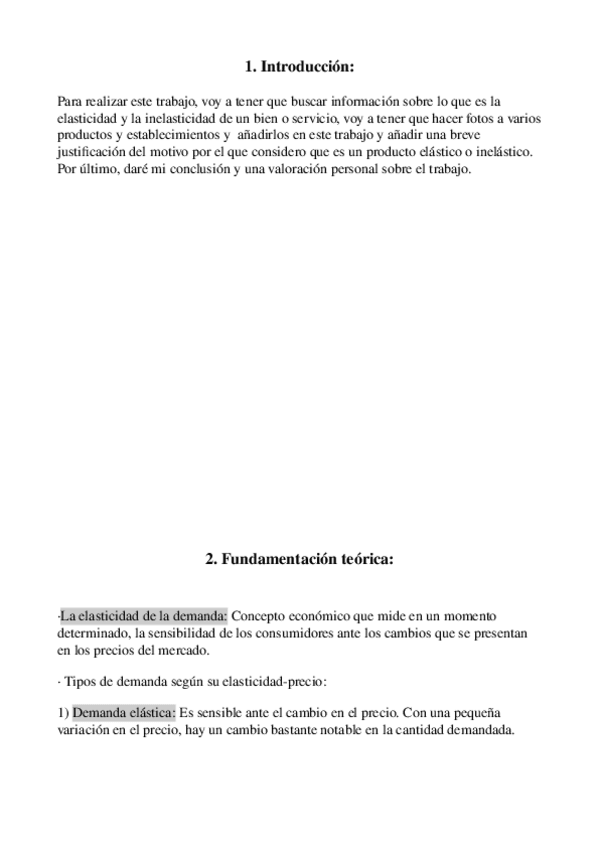 1. Introducción:

Para realizar este trabajo, voy a tener que buscar información sobre lo que es la elasticidad y la inelasticidad de un bien o servicio, voy a tener que hacer fotos a varios productos y establecimientos y añadirlos en este trabajo y añadir una breve justificación del motivo por el que considero que es un producto elástico o inelástico. Por último, daré mi conclusión y una valoración personal sobre el trabajo.

2. Fundamentación teórica:

·La elasticidad de la demanda: Concepto económico que mide en un momento determinado, la sensibilidad de los consumidores ante los cambios que se presentan en los precios del mercado.

· Tipos de demanda según su elasticidad-precio:

1) Demanda elástica: Es sensible ante el cambio en el precio. Con una pequeña variación en el precio, hay un cambio bastante notable en la cantidad demandada.